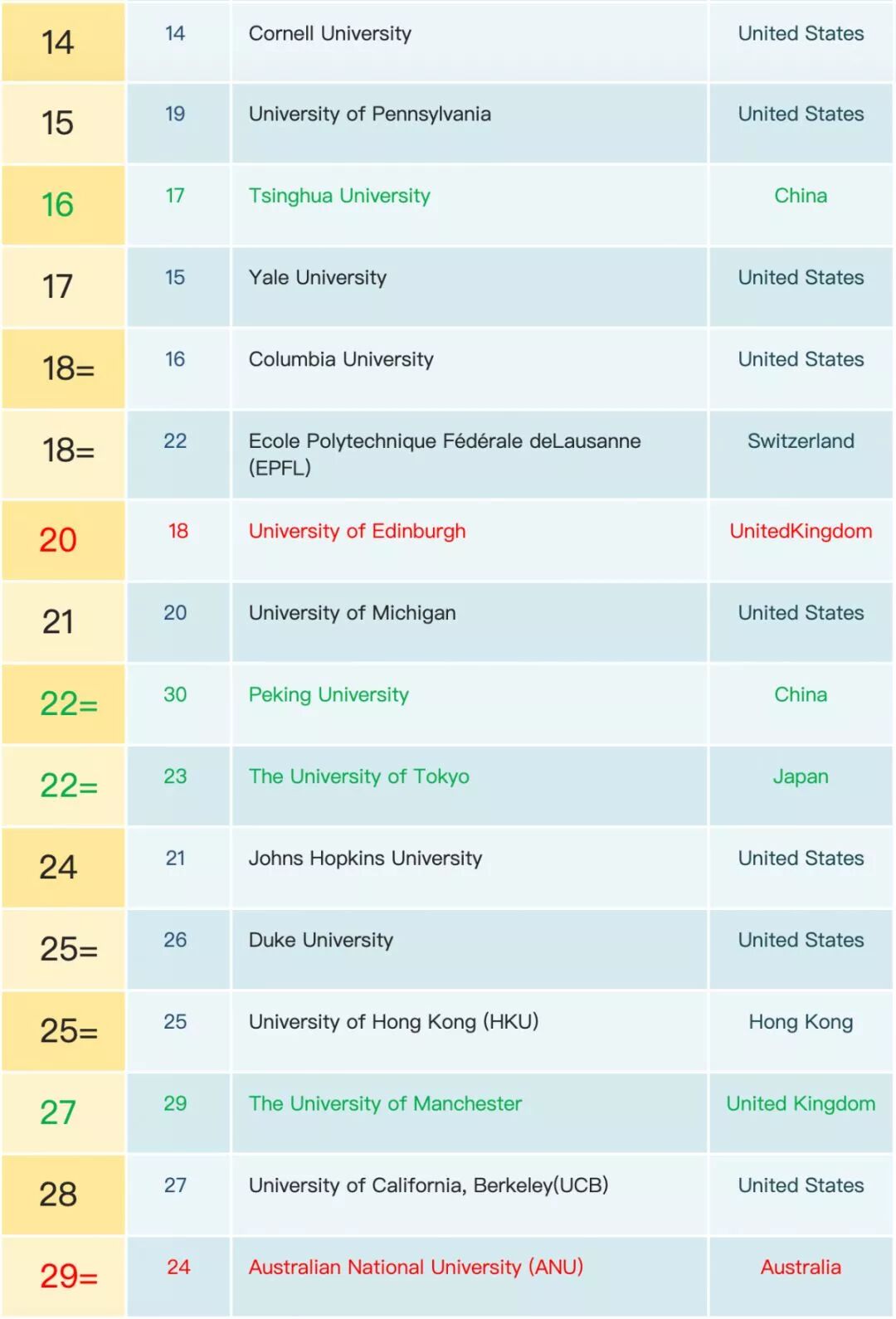 | 14 | 14 | Cornell University | United States |
|---|---|---|---|
| 15 | 19 | University of Pennsylvania | United States |
| 16 | 17 | Tsinghua University | China |
| 17 | 15 | Yale University | United States |
| 18= | 16 | Columbia University | United States |
| 18= | 22 | Ecole Polytechnique Fédérale deLausanne (EPFL) | Switzerland |
| 20 | 18 | University of Edinburgh | UnitedKingdom |
| 21 | 20 | University of Michigan | United States |
| 22= | 30 | Peking University | China |
| 22= | 23 | The University of Tokyo | Japan |
| 24 | 21 | Johns Hopkins University | United States |
| 25= | 26 | Duke University | United States |
| 25= | 25 | University of Hong Kong (HKU) | Hong Kong |
| 27 | 29 | The University of Manchester | United Kingdom |
| 28 | 27 | University of California, Berkeley(UCB) | United States |
| 29= | 24 | Australian National University (ANU) | Australia |